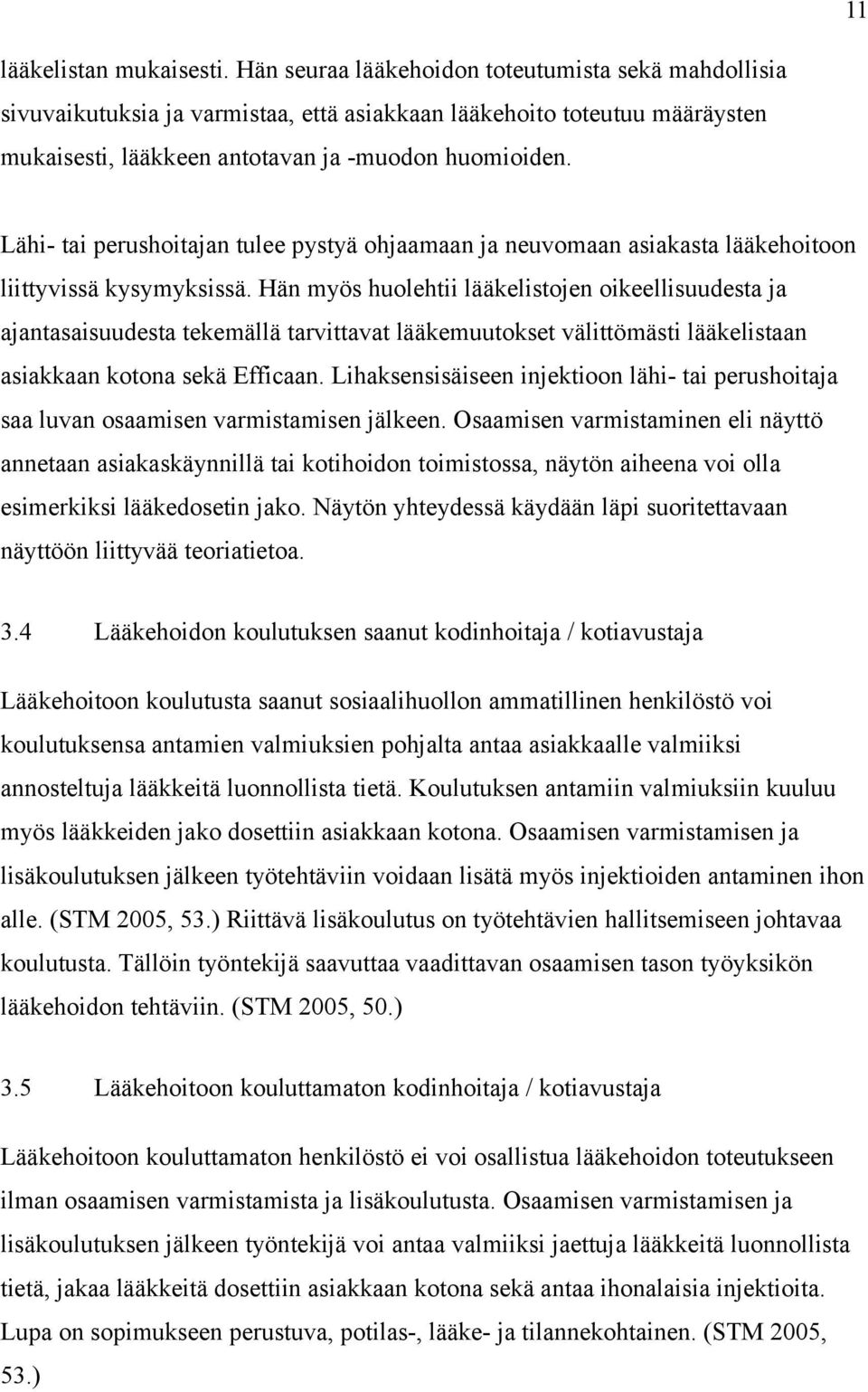 11

lääkelistan mukaisesti. Hän seuraa lääkehoidon toteutumista sekä mahdollisia sivuvaikutuksia ja varmistaa, että asiakkaan lääkehoito toteutuu määräysten mukaisesti, lääkkeen antotavan ja -muodon huomioiden.

Lähi- tai perushoitajan tulee pystyä ohjaamaan ja neuvomaan asiakasta lääkehoitoon liittyvissä kysymyksissä. Hän myös huolehtii lääkelistojen oikeellisuudesta ja ajantasaisuudesta tekemällä tarvittavat lääkemuutokset välittömästi lääkelistaan asiakkaan kotona sekä Efficaan. Lihaksensisäiseen injektioon lähi- tai perushoitaja saa luvan osaamisen varmistamisen jälkeen. Osaamisen varmistaminen eli näyttö annetaan asiakaskäynnillä tai kotihoidon toimistossa, näytön aiheena voi olla esimerkiksi lääkedosetin jako. Näytön yhteydessä käydään läpi suoritettavaan näyttöön liittyvää teoriatietoa.

3.4 Lääkehoidon koulutuksen saanut kodinhoitaja / kotiavustaja

Lääkehoitoon koulutusta saanut sosiaalihuollon ammatillinen henkilöstö voi koulutuksensa antamien valmiuksien pohjalta antaa asiakkaalle valmiiksi annosteltuja lääkkeitä luonnollista tietä. Koulutuksen antamiin valmiuksiin kuuluu myös lääkkeiden jako dosettiin asiakkaan kotona. Osaamisen varmistamisen ja lisäkoulutuksen jälkeen työtehtäviin voidaan lisätä myös injektioiden antaminen ihon alle. (STM 2005, 53.) Riittävä lisäkoulutus on työtehtävien hallitsemiseen johtavaa koulutusta. Tällöin työntekijä saavuttaa vaadittavan osaamisen tason työyksikön lääkehoidon tehtäviin. (STM 2005, 50.)

3.5 Lääkehoitoon kouluttamaton kodinhoitaja / kotiavustaja

Lääkehoitoon kouluttamaton henkilöstö ei voi osallistua lääkehoidon toteutukseen ilman osaamisen varmistamista ja lisäkoulutusta. Osaamisen varmistamisen ja lisäkoulutuksen jälkeen työntekijä voi antaa valmiiksi jaettuja lääkkeitä luonnollista tietä, jakaa lääkkeitä dosettiin asiakkaan kotona sekä antaa ihonalaisia injektioita. Lupa on sopimukseen perustuva, potilas-, lääke- ja tilannekohtainen. (STM 2005, 53.)